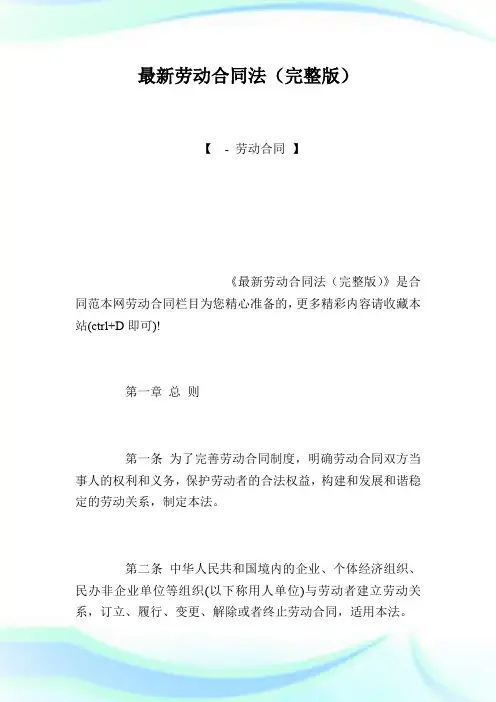 最新劳动合同法（完整版）

【 - 劳动合同 】

《最新劳动合同法（完整版）》是合同范本网劳动合同栏目为您精心准备的，更多精彩内容请收藏本站(ctrl+D 即可)!

第一章 总 则

第一条 为了完善劳动合同制度，明确劳动合同双方当事人的权利和义务，保护劳动者的合法权益，构建和发展和谐稳定的劳动关系，制定本法。

第二条 中华人民共和国境内的企业、个体经济组织、民办非企业单位等组织(以下称用人单位)与劳动者建立劳动关系，订立、履行、变更、解除或者终止劳动合同，适用本法。